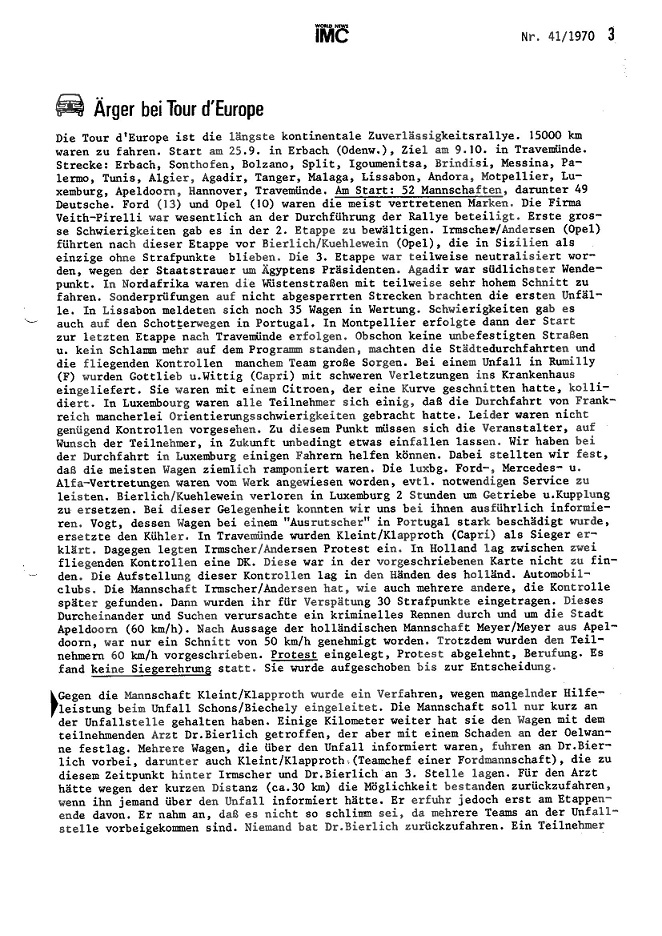 WORLD NEWS
IMC

Nr. 41/1970 3

Ärger bei Tour d'Europe

Die Tour d'Europe ist die längste kontinentale Zuverlässigkeitsrallye. 15000 km waren zu fahren. Start am 25.9. in Erbach (Odenw.), Ziel am 9.10. in Travemünde. Strecke: Erbach, Sonthofen, Bolzano, Split, Igoumenitsa, Brindisi, Messina, Palermo, Tunis, Algier, Agadir, Tanger, Malaga, Lissabon, Andora, Motpellier, Luxemburg, Apeldoorn, Hannover, Travemünde. Am Start: 52 Mannschaften, darunter 49 Deutsche. Ford (13) und Opel (10) waren die meist vertretenen Marken. Die Firma Veith-Pirelli war wesentlich an der Durchführung der Rallye beteiligt. Erste grosse Schwierigkeiten gab es in der 2. Etappe zu bewältigen. Irmscher/Andersen (Opel) führten nach dieser Etappe vor Bierlich/Kuehlewein (Opel), die in Sizilien als einzige ohne Strafpunkte blieben. Die 3. Etappe war teilweise neutralisiert worden, wegen der Staatstrauer um Ägyptens Präsidenten. Agadir war südlichster Wendepunkt. In Nordafrika waren die Wüstenstraßen mit teilweise sehr hohem Schnitt zu fahren. Sonderprüfungen auf nicht abgesperrten Strecken brachten die ersten Unfälle. In Lissabon meldeten sich noch 35 Wagen in Wertung. Schwierigkeiten gab es auch auf den Schotterwegen in Portugal. In Montpellier erfolgte dann der Start zur letzten Etappe nach Travemünde erfolgen. Obschon keine unbefestigten Straßen u. kein Schlamm mehr auf dem Programm standen, machten die Städtedurchfahrten und die fliegenden Kontrollen manchem Team große Sorgen. Bei einem Unfall in Rumilly (F) wurden Gottlieb u.Wittig (Capri) mit schweren Verletzungen ins Krankenhaus eingeliefert. Sie waren mit einem Citroen, der eine Kurve geschnitten hatte, kollidiert. In Luxembourg waren alle Teilnehmer sich einig, daß die Durchfahrt von Frankreich mancherlei Orientierungsschwierigkeiten gebracht hatte. Leider waren nicht genügend Kontrollen vorgesehen. Zu diesem Punkt müssen sich die Veranstalter, auf Wunsch der Teilnehmer, in Zukunft unbedingt etwas einfallen lassen. Wir haben bei der Durchfahrt in Luxemburg einigen Fahrern helfen können. Dabei stellten wir fest, daß die meisten Wagen ziemlich ramponiert waren. Die luxbg. Ford-, Mercedes- u. Alfa-Vertretungen waren vom Werk angewiesen worden, evtl. notwendigen Service zu leisten. Bierlich/Kuehlewein verloren in Luxemburg 2 Stunden um Getriebe u.Kupplung zu ersetzen. Bei dieser Gelegenheit konnten wir uns bei ihnen ausführlich informieren. Vogt, dessen Wagen bei einem "Ausrutscher" in Portugal stark beschädigt wurde, ersetzte den Kühler. In Travemünde wurden Kleint/Klapproth (Capri) als Sieger erklärt. Dagegen legten Irmscher/Andersen Protest ein. In Holland lag zwischen zwei fliegenden Kontrollen eine DK. Diese war in der vorgeschriebenen Karte nicht zu finden. Die Aufstellung dieser Kontrollen lag in den Händen des holländ. Automobilclubs. Die Mannschaft Irmscher/Andersen hat, wie auch mehrere andere, die Kontrolle später gefunden. Dann wurden ihr für Verspätung 30 Strafpunkte eingetragen. Dieses Durcheinander und Suchen verursachte ein kriminelles Rennen durch und um die Stadt Apeldoorn (60 km/h). Nach Aussage der holländischen Mannschaft Meyer/Meyer aus Apeldoorn, war nur ein Schnitt von 50 km/h genehmigt worden. Trotzdem wurden den Teilnehmern 60 km/h vorgeschrieben. Protest eingelegt, Protest abgelehnt, Berufung. Es fand keine Siegerehrung statt. Sie wurde aufgeschoben bis zur Entscheidung.

Gegen die Mannschaft Kleint/Klapproth wurde ein Verfahren, wegen mangelnder Hilfeleistung beim Unfall Schons/Biechely eingeleitet. Die Mannschaft soll nur kurz an der Unfallstelle gehalten haben. Einige Kilometer weiter hat sie den Wagen mit dem teilnehmenden Arzt Dr.Bierlich getroffen, der aber mit einem Schaden an der Oelwanne festlag. Mehrere Wagen, die über den Unfall informiert waren, fuhren an Dr.Bierlich vorbei, darunter auch Kleint/Klapproth (Teamchef einer Fordmannschaft), die zu diesem Zeitpunkt hinter Irmscher und Dr.Bierlich an 3. Stelle lagen. Für den Arzt hätte wegen der kurzen Distanz (ca.30 km) die Möglichkeit bestanden zurückzufahren, wenn ihn jemand über den Unfall informiert hätte. Er erfuhr jedoch erst am Etappenende davon. Er nahm an, daß es nicht so schlimm sei, da mehrere Teams an der Unfallstelle vorbeigekommen sind. Niemand bat Dr.Bierlich zurückzufahren. Ein Teilnehmer